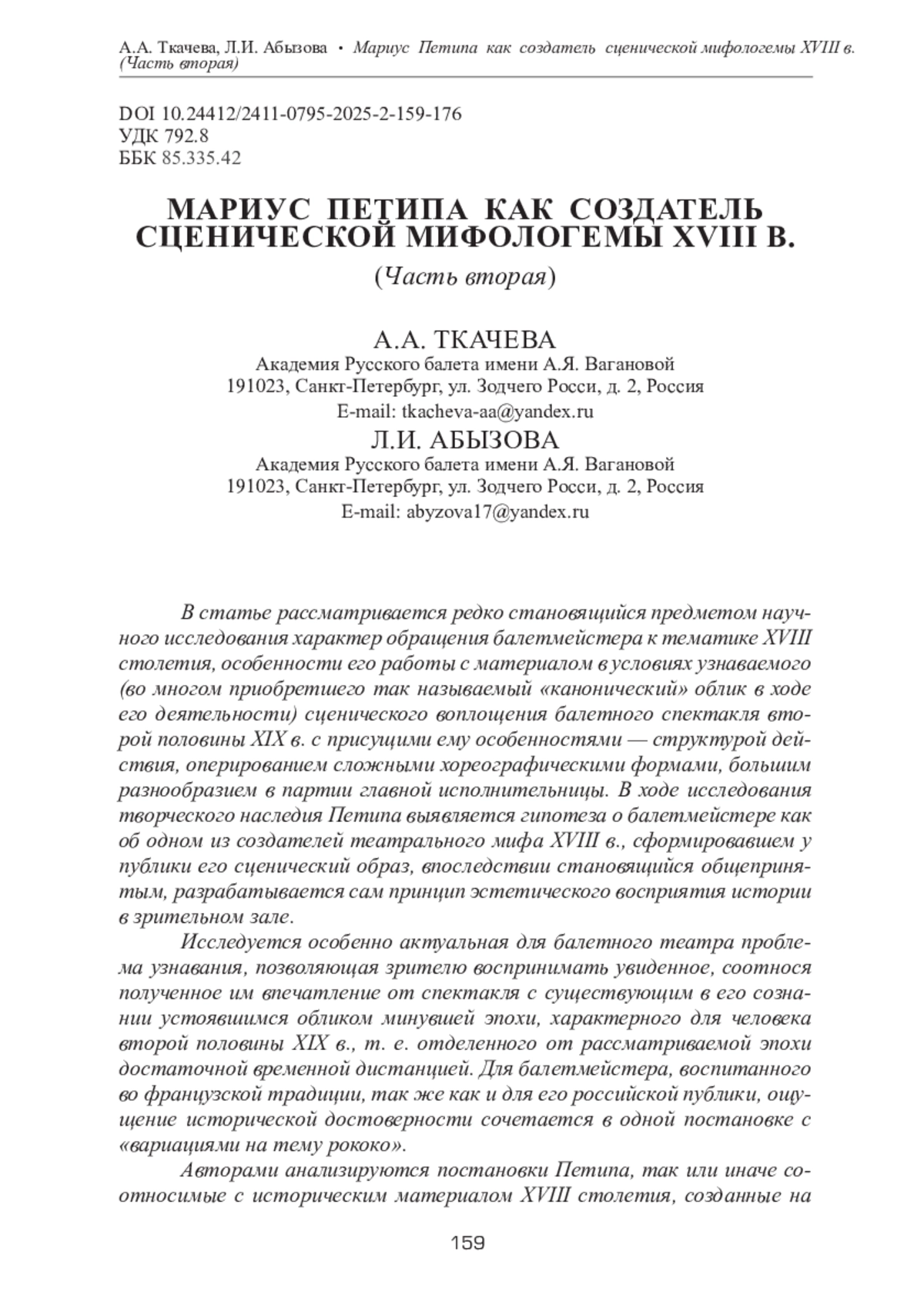 А.А. Ткачева, Л.И. Абызова • Мариус Петипа как создатель сценической мифологемы XVIII в. (Часть вторая)

DOI 10.24412/2411-0795-2025-2-159-176
УДК 792.8
ББК 85.335.42

МАРИУС ПЕТИПА КАК СОЗДАТЕЛЬ СЦЕНИЧЕСКОЙ МИФОЛОГЕМЫ XVIII В.

(Часть вторая)

А.А. ТКАЧЕВА
Академия Русского балета имени А.Я. Вагановой
191023, Санкт-Петербург, ул. Зодчего Росси, д. 2, Россия
E-mail: tkacheva-aa@yandex.ru

Л.И. АБЫЗОВА
Академия Русского балета имени А.Я. Вагановой
191023, Санкт-Петербург, ул. Зодчего Росси, д. 2, Россия
E-mail: abyzova17@yandex.ru

В статье рассматривается редко становящийся предметом научного исследования характер обращения балетмейстера к тематике XVIII столетия, особенности его работы с материалом в условиях узнаваемого (во многом приобретшего так называемый «канонический» облик в ходе его деятельности) сценического воплощения балетного спектакля второй половины XIX в. с присущими ему особенностями — структурой действия, оперированием сложными хореографическими формами, большим разнообразием в партии главной исполнительницы. В ходе исследования творческого наследия Петипа выявляется гипотеза о балетмейстере как об одном из создателей театрального мифа XVIII в., сформировавшем у публики его сценический образ, впоследствии становящийся общепринятым, разрабатывается сам принцип эстетического восприятия истории в зрительном зале.

Исследуется особенно актуальная для балетного театра проблема узнавания, позволяющая зрителю воспринимать увиденное, соотнося полученное им впечатление от спектакля с существующим в его сознании устоявшимся обликом минувшей эпохи, характерного для человека второй половины XIX в., т. е. отделенного от рассматриваемой эпохи достаточной временной дистанцией. Для балетмейстера, воспитанного во французской традиции, так же как и для его российской публики, ощущение исторической достоверности сочетается в одной постановке с «вариациями на тему рококо».

Авторами анализируются постановки Петипа, так или иначе соотносимые с историческим материалом XVIII столетия, созданные на

159